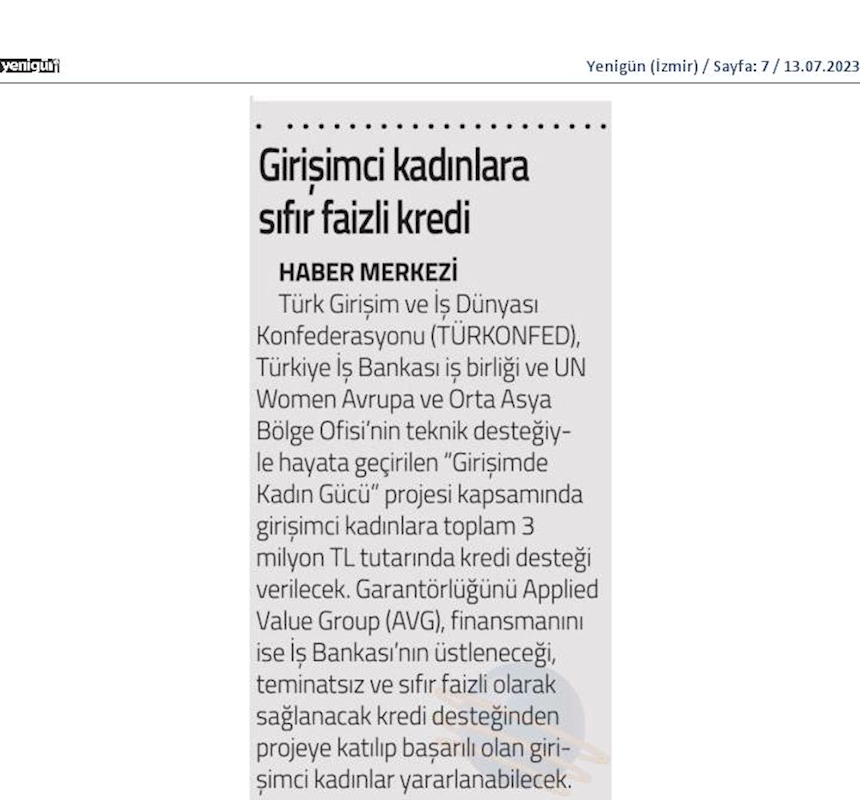 yenigün

Yenigün (İzmir) / Sayfa: 7 / 13.07.2023

Girişimci kadınlara sıfır faizli kredi

HABER MERKEZİ

Türk Girişim ve İş Dünyası Konfederasyonu (TÜRKONFED), Türkiye İş Bankası iş birliği ve UN Women Avrupa ve Orta Asya Bölge Ofisi'nin teknik desteğiyle hayata geçirilen "Girişimde Kadın Gücü" projesi kapsamında girişimci kadınlara toplam 3 milyon TL tutarında kredi desteği verilecek. Garantörlüğünü Applied Value Group (AVG), finansmanını ise İş Bankası'nın üstleneceği, teminatsız ve sıfır faizli olarak sağlanacak kredi desteğinden projeye katılıp başarılı olan girişimci kadınlar yararlanabilecek.